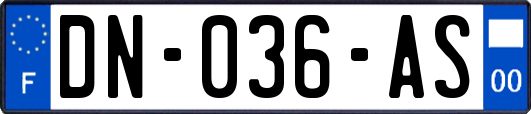 F
DN-036-AS
00